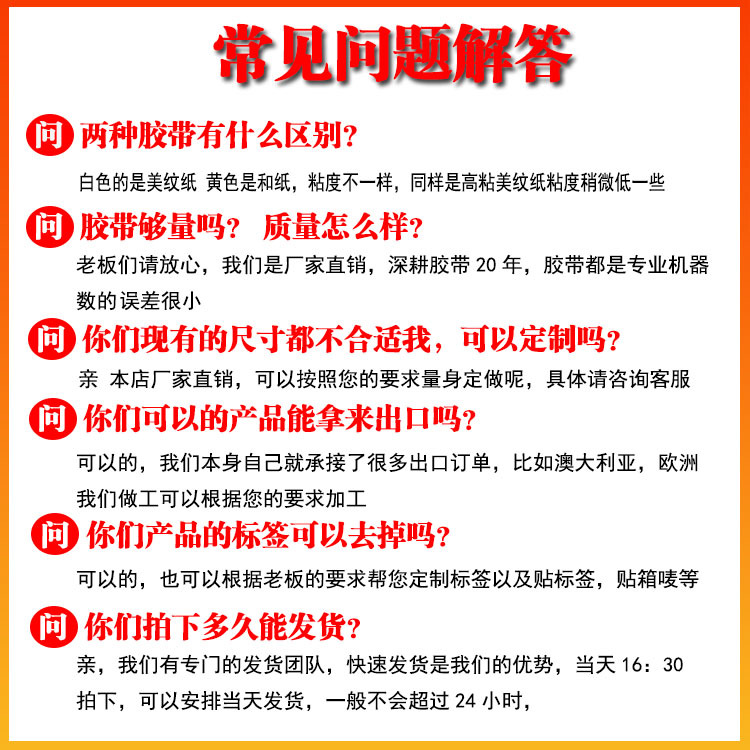 常见问题解答

问 两种胶带有什么区别？

白色的是美纹纸 黄色是和纸，粘度不一样，同样是高粘美纹纸粘度稍微低一些

问 胶带够量吗？ 质量怎么样？

老板们请放心，我们是厂家直销，深耕胶带20年，胶带都是专业机器数的误差很小

问 你们现有的尺寸都不合适我，可以定制吗？

亲 本店厂家直销，可以按照您的要求量身定做呢，具体请咨询客服

问 你们可以的产品能拿来出口吗？

可以的，我们本身自己就承接了很多出口订单，比如澳大利亚，欧洲我们做工可以根据您的要求加工

问 你们产品的标签可以去掉吗？

可以的，也可以根据老板的要求帮您定制标签以及贴标签，贴箱唛等

问 你们拍下多久能发货？

亲，我们有专门的发货团队，快速发货是我们的优势，当天16：30拍下，可以安排当天发货，一般不会超过24小时，